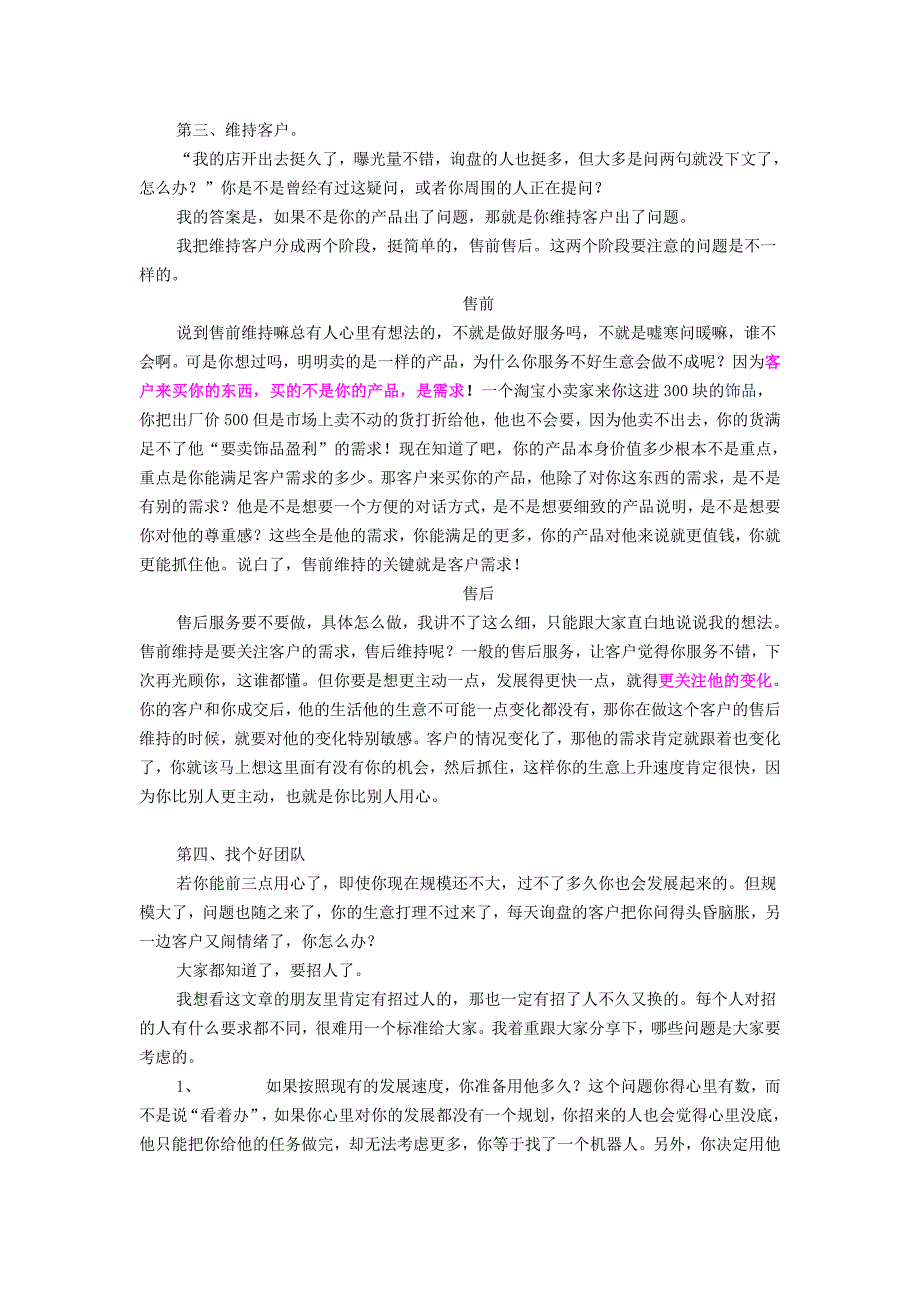 第三、维持客户。

“我的店开出去挺久了，曝光量不错，询盘的人也挺多，但大多是问两句就没下文了，怎么办？”你是不是曾经有过这疑问，或者你周围的人正在提问？

我的答案是，如果不是你的产品出了问题，那就是你维持客户出了问题。

我把维持客户分成两个阶段，挺简单的，售前售后。这两个阶段要注意的问题是不一样的。

售前

说到售前维持嘛总有人心里有想法的，不就是做好服务吗，不就是嘘寒问暖嘛，谁不会啊。可是你想过吗，明明卖的是一样的产品，为什么你服务不好生意会做不成呢？因为客户来买你的东西，买的不是你的产品，是需求！一个淘宝小卖家来你这进300块的饰品，你把出厂价500但是市场上卖不动的货打折给他，他也不会要，因为他卖不出去，你的货满足不了他“要卖饰品盈利”的需求！现在知道了吧，你的产品本身价值多少根本不是重点，重点是你能满足客户需求的多少。那客户来买你的产品，他除了对你这东西的需求，是不是有别的需求？他是不是想要一个方便的对话方式，是不是想要细致的产品说明，是不是想要你对他的尊重感？这些全是他的需求，你能满足的更多，你的产品对他来说就更值钱，你就更能抓住他。说白了，售前维持的关键就是客户需求！

售后

售后服务要不要做，具体怎么做，我讲不了这么细，只能跟大家直白地说说我的想法。售前维持是要关注客户的需求，售后维持呢？一般的售后服务，让客户觉得你服务不错，下次再光顾你，这谁都懂。但你要是想更主动一点，发展得更快一点，就得更关注他的变化。你的客户和你成交后，他的生活他的生意不可能一点变化都没有，那你在做这个客户的售后维持的时候，就要对他的变化特别敏感。客户的情况变化了，那他的需求肯定就跟着也变化了，你就该马上想这里面有没有你的机会，然后抓住，这样你的生意上升速度肯定很快，因为你比别人更主动，也就是你比别人用心。

第四、找个好团队

若你能前三点用心了，即使你现在规模还不大，过不了多久你也会发展起来的。但规模大了，问题也随之来了，你的生意打理不过来了，每天询盘的客户把你问得头昏脑胀，另一边客户又闹情绪了，你怎么办？

大家都知道了，要招人了。

我想看这文章的朋友里肯定有招过人的，那也一定有招了人不久又换的。每个人对招的人有什么要求都不同，很难用一个标准给大家。我着重跟大家分享下，哪些问题是大家要考虑的。

1、　如果按照现有的发展速度，你准备用他多久？这个问题你得心里有数，而不是说“看着办”，如果你心里对你的发展都没有一个规划，你招来的人也会觉得心里没底，他只能把你给他的任务做完，却无法考虑更多，你等于找了一个机器人。另外，你决定用他